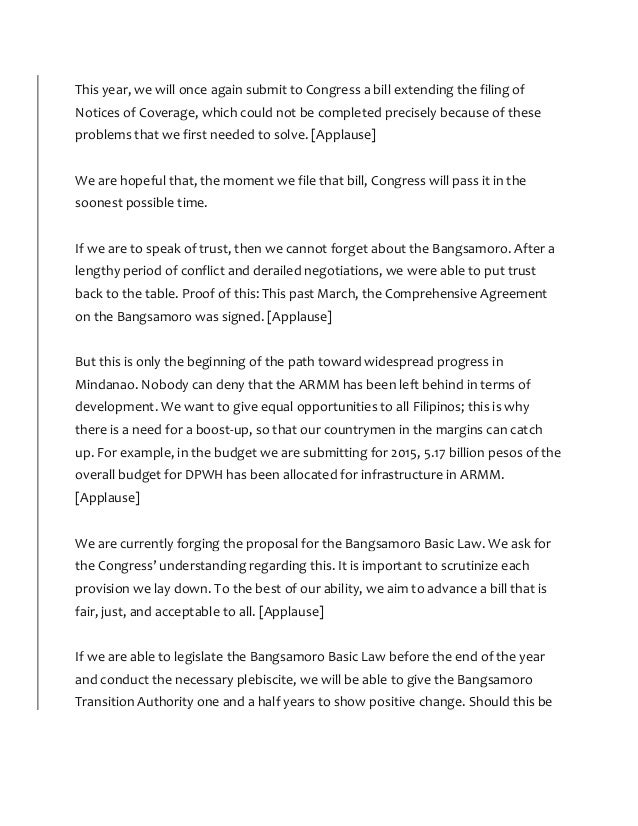 This year, we will once again submit to Congress a bill extending the filing of Notices of Coverage, which could not be completed precisely because of these problems that we first needed to solve. [Applause]

We are hopeful that, the moment we file that bill, Congress will pass it in the soonest possible time.

If we are to speak of trust, then we cannot forget about the Bangsamoro. After a lengthy period of conflict and derailed negotiations, we were able to put trust back to the table. Proof of this: This past March, the Comprehensive Agreement on the Bangsamoro was signed. [Applause]

But this is only the beginning of the path toward widespread progress in Mindanao. Nobody can deny that the ARMM has been left behind in terms of development. We want to give equal opportunities to all Filipinos; this is why there is a need for a boost-up, so that our countrymen in the margins can catch up. For example, in the budget we are submitting for 2015, 5.17 billion pesos of the overall budget for DPWH has been allocated for infrastructure in ARMM. [Applause]

We are currently forging the proposal for the Bangsamoro Basic Law. We ask for the Congress' understanding regarding this. It is important to scrutinize each provision we lay down. To the best of our ability, we aim to advance a bill that is fair, just, and acceptable to all. [Applause]

If we are able to legislate the Bangsamoro Basic Law before the end of the year and conduct the necessary plebiscite, we will be able to give the Bangsamoro Transition Authority one and a half years to show positive change. Should this be